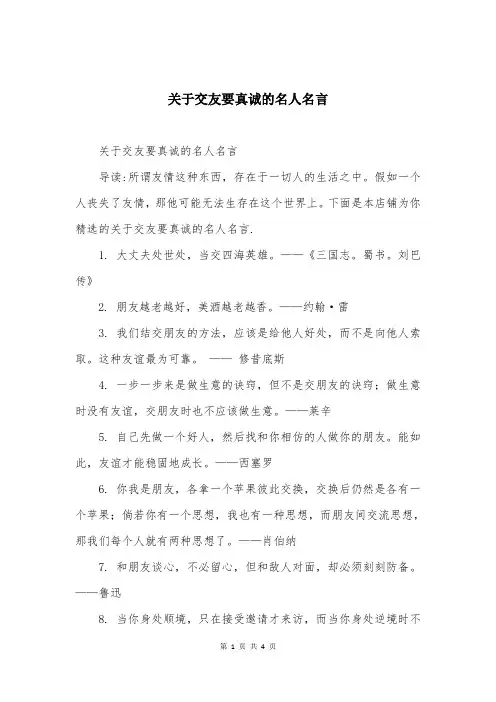 关于交友要真诚的名人名言

关于交友要真诚的名人名言

导读:所谓友情这种东西，存在于一切人的生活之中。假如一个人丧失了友情，那他可能无法生存在这个世界上。下面是本店铺为你精选的关于交友要真诚的名人名言.

1. 大丈夫处世处，当交四海英雄。——《三国志。蜀书。刘巴传》

2. 朋友越老越好，美酒越老越香。——约翰·雷

3. 我们结交朋友的方法，应该是给他人好处，而不是向他人索取。这种友谊最为可靠。 —— 修昔底斯

4. 一步一步来是做生意的诀窍，但不是交朋友的诀窍；做生意时没有友谊，交朋友时也不应该做生意。——莱辛

5. 自己先做一个好人，然后找和你相仿的人做你的朋友。能如此，友谊才能稳固地成长。——西塞罗

6. 你我是朋友，各拿一个苹果彼此交换，交换后仍然是各有一个苹果；倘若你有一个思想，我也有一种思想，而朋友间交流思想，那我们每个人就有两种思想了。——肖伯纳

7. 和朋友谈心，不必留心，但和敌人对面，却必须刻刻防备。——鲁迅

8. 当你身处顺境，只在接受邀请才来访，而当你身处逆境时不

第 1 页 共 4 页